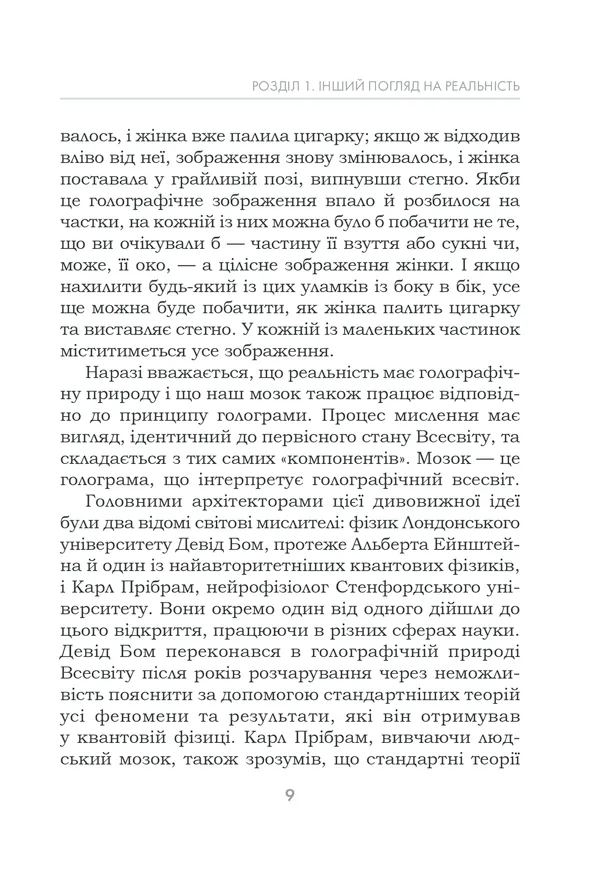 РОЗДІЛ 1. ІНШИЙ ПОГЛЯД НА РЕАЛЬНІСТЬ

валось, і жінка вже палила цигарку; якщо ж відходив вліво від неї, зображення знову змінювалось, і жінка поставала у грайливій позі, випнувши стегно. Якби це голографічне зображення впало й розбилося на частки, на кожній із них можна було б побачити не те, що ви очікували б — частину її взуття або сукні чи, може, її око, — а цілісне зображення жінки. І якщо нахилити будь-який із цих уламків із боку в бік, усе ще можна буде побачити, як жінка палить цигарку та виставляє стегно. У кожній із маленьких частинок міститиметься усе зображення.

Наразі вважається, що реальність має голографічну природу і що наш мозок також працює відповідно до принципу голограми. Процес мислення має вигляд, ідентичний до первісного стану Всесвіту, та складається з тих самих «компонентів». Мозок — це голограма, що інтерпретує голографічний всесвіт.

Головними архітекторами цієї дивовижної ідеї були два відомі світові мислителі: фізик Лондонського університету Девід Бом, протеже Альберта Ейнштейна й один із найавторитетніших квантових фізиків, і Карл Прібрам, нейрофізіолог Стенфордського університету. Вони окремо один від одного дійшли до цього відкриття, працюючи в різних сферах науки. Девід Бом переконався в голографічній природі Всесвіту після років розчарування через неможливість пояснити за допомогою стандартніших теорій усі феномени та результати, які він отримував у квантовій фізиці. Карл Прібрам, вивчаючи людський мозок, також зрозумів, що стандартні теорії

9